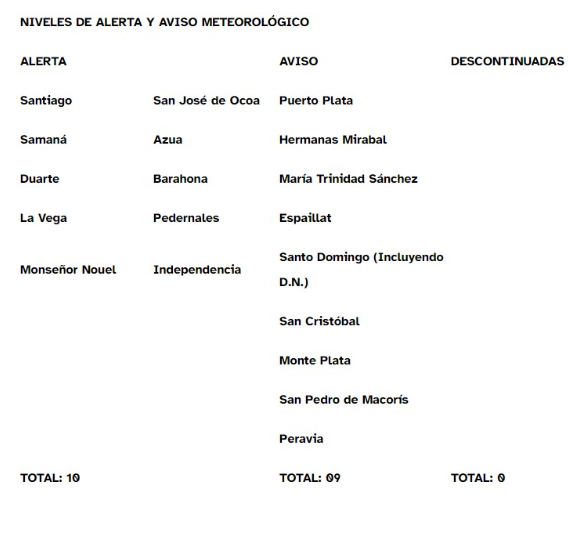 NIVELES DE ALERTA Y AVISO METEOROLÓGICO

| ALERTA | | AVISO | DESCONTINUADAS |
|---|---|---|---|
| Santiago | San José de Ocoa | Puerto Plata | |
| Samaná | Azua | Hermanas Mirabal | |
| Duarte | Barahona | María Trinidad Sánchez | |
| La Vega | Pedernales | Espaillat | |
| Monseñor Nouel | Independencia | Santo Domingo (Incluyendo D.N.) | |
| | | San Cristóbal | |
| | | Monte Plata | |
| | | San Pedro de Macorís | |
| | | Peravia | |
| TOTAL: 10 | | TOTAL: 09 | TOTAL: 0 |